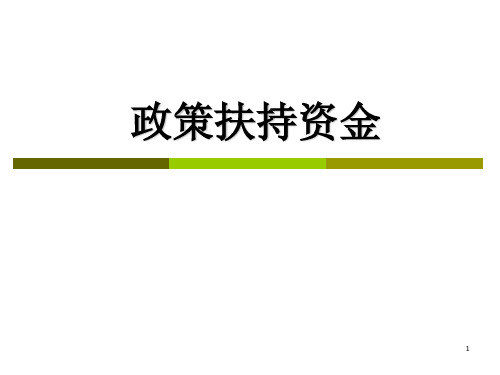 政策扶持资金

1